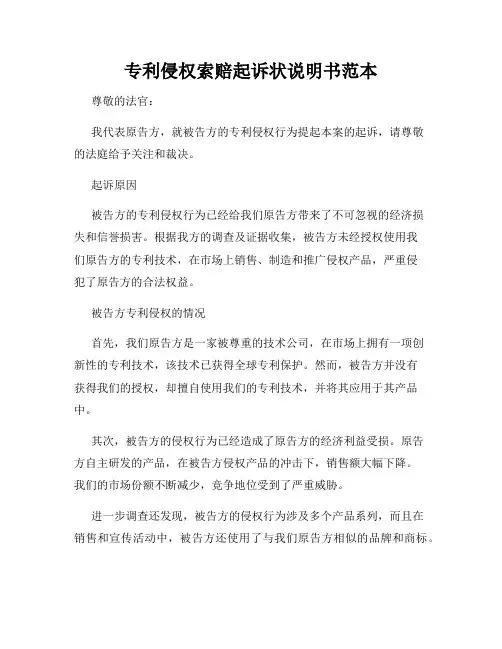 专利侵权索赔起诉状说明书范本

尊敬的法官：

我代表原告方，就被告方的专利侵权行为提起本案的起诉，请尊敬的法庭给予关注和裁决。

起诉原因

被告方的专利侵权行为已经给我们原告方带来了不可忽视的经济损失和信誉损害。根据我方的调查及证据收集，被告方未经授权使用我们原告方的专利技术，在市场上销售、制造和推广侵权产品，严重侵犯了原告方的合法权益。

被告方专利侵权的情况

首先，我们原告方是一家被尊重的技术公司，在市场上拥有一项创新性的专利技术，该技术已获得全球专利保护。然而，被告方并没有获得我们的授权，却擅自使用我们的专利技术，并将其应用于其产品中。

其次，被告方的侵权行为已经造成了原告方的经济利益受损。原告方自主研发的产品，在被告方侵权产品的冲击下，销售额大幅下降。我们的市场份额不断减少，竞争地位受到了严重威胁。

进一步调查还发现，被告方的侵权行为涉及多个产品系列，而且在销售和宣传活动中，被告方还使用了与我们原告方相似的品牌和商标。